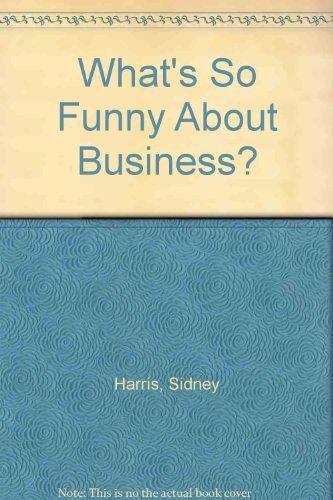 What's So Funny About Business?

Harris, Sidney

Note: This is no the actual book cover